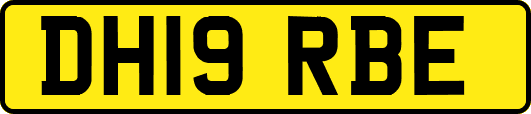 DH19 RBE